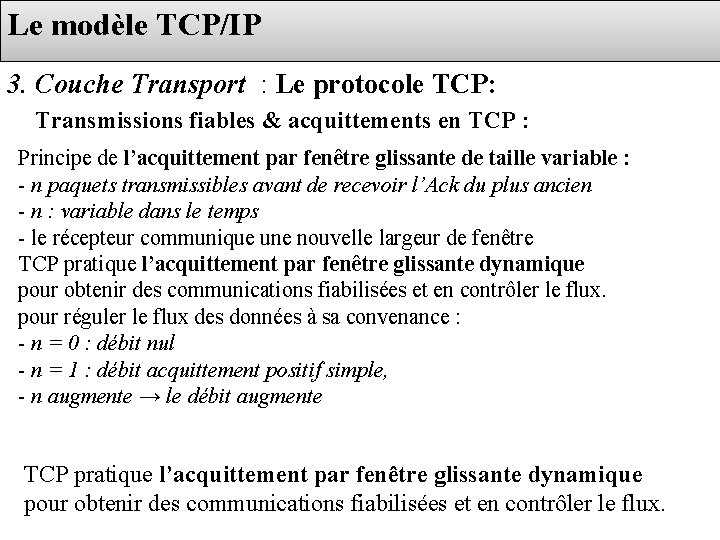 Le modèle TCP/IP

3. Couche Transport : Le protocole TCP:

Transmissions fiables & acquittements en TCP :

Principe de l'acquittement par fenêtre glissante de taille variable :
- n paquets transmissibles avant de recevoir l'Ack du plus ancien
- n : variable dans le temps
- le récepteur communique une nouvelle largeur de fenêtre
TCP pratique l'acquittement par fenêtre glissante dynamique pour obtenir des communications fiabilisées et en contrôler le flux.
pour réguler le flux des données à sa convenance :
- n = 0 : débit nul
- n = 1 : débit acquittement positif simple,
- n augmente → le débit augmente

TCP pratique l'acquittement par fenêtre glissante dynamique pour obtenir des communications fiabilisées et en contrôler le flux.